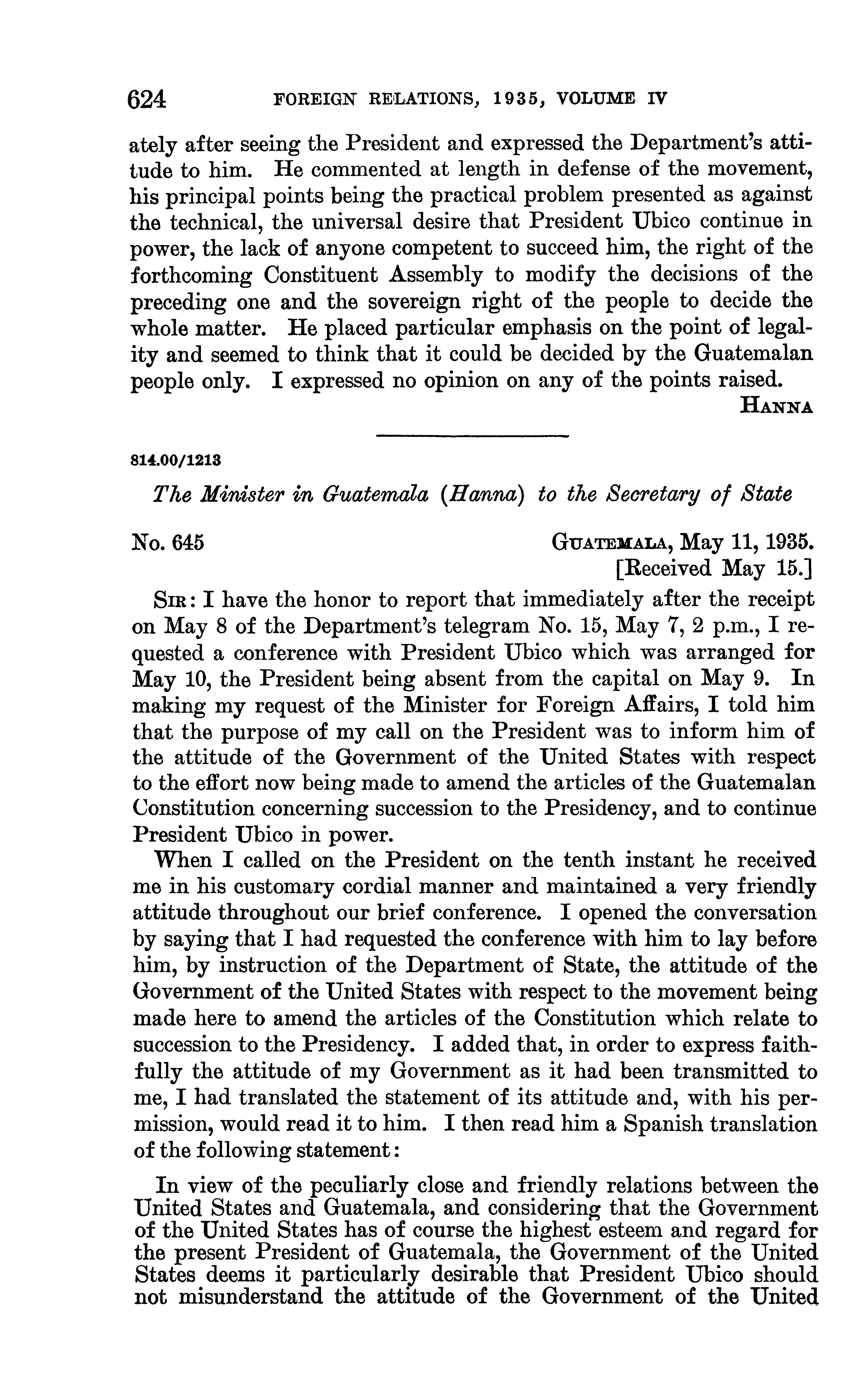 624 FOREIGN RELATIONS, 1935, VOLUME IV

ately after seeing the President and expressed the Department's attitude to him. He commented at length in defense of the movement, his principal points being the practical problem presented as against the technical, the universal desire that President Ubico continue in power, the lack of anyone competent to succeed him, the right of the forthcoming Constituent Assembly to modify the decisions of the preceding one and the sovereign right of the people to decide the whole matter. He placed particular emphasis on the point of legality and seemed to think that it could be decided by the Guatemalan people only. I expressed no opinion on any of the points raised.

HANNA

814.00/1213

The Minister in Guatemala (Hanna) to the Secretary of State

No. 645

GUATEMALA, May 11, 1935.
[Received May 15.]

SIR: I have the honor to report that immediately after the receipt on May 8 of the Department's telegram No. 15, May 7, 2 p.m., I requested a conference with President Ubico which was arranged for May 10, the President being absent from the capital on May 9. In making my request of the Minister for Foreign Affairs, I told him that the purpose of my call on the President was to inform him of the attitude of the Government of the United States with respect to the effort now being made to amend the articles of the Guatemalan Constitution concerning succession to the Presidency, and to continue President Ubico in power.

When I called on the President on the tenth instant he received me in his customary cordial manner and maintained a very friendly attitude throughout our brief conference. I opened the conversation by saying that I had requested the conference with him to lay before him, by instruction of the Department of State, the attitude of the Government of the United States with respect to the movement being made here to amend the articles of the Constitution which relate to succession to the Presidency. I added that, in order to express faithfully the attitude of my Government as it had been transmitted to me, I had translated the statement of its attitude and, with his permission, would read it to him. I then read him a Spanish translation of the following statement:

In view of the peculiarly close and friendly relations between the United States and Guatemala, and considering that the Government of the United States has of course the highest esteem and regard for the present President of Guatemala, the Government of the United States deems it particularly desirable that President Ubico should not misunderstand the attitude of the Government of the United